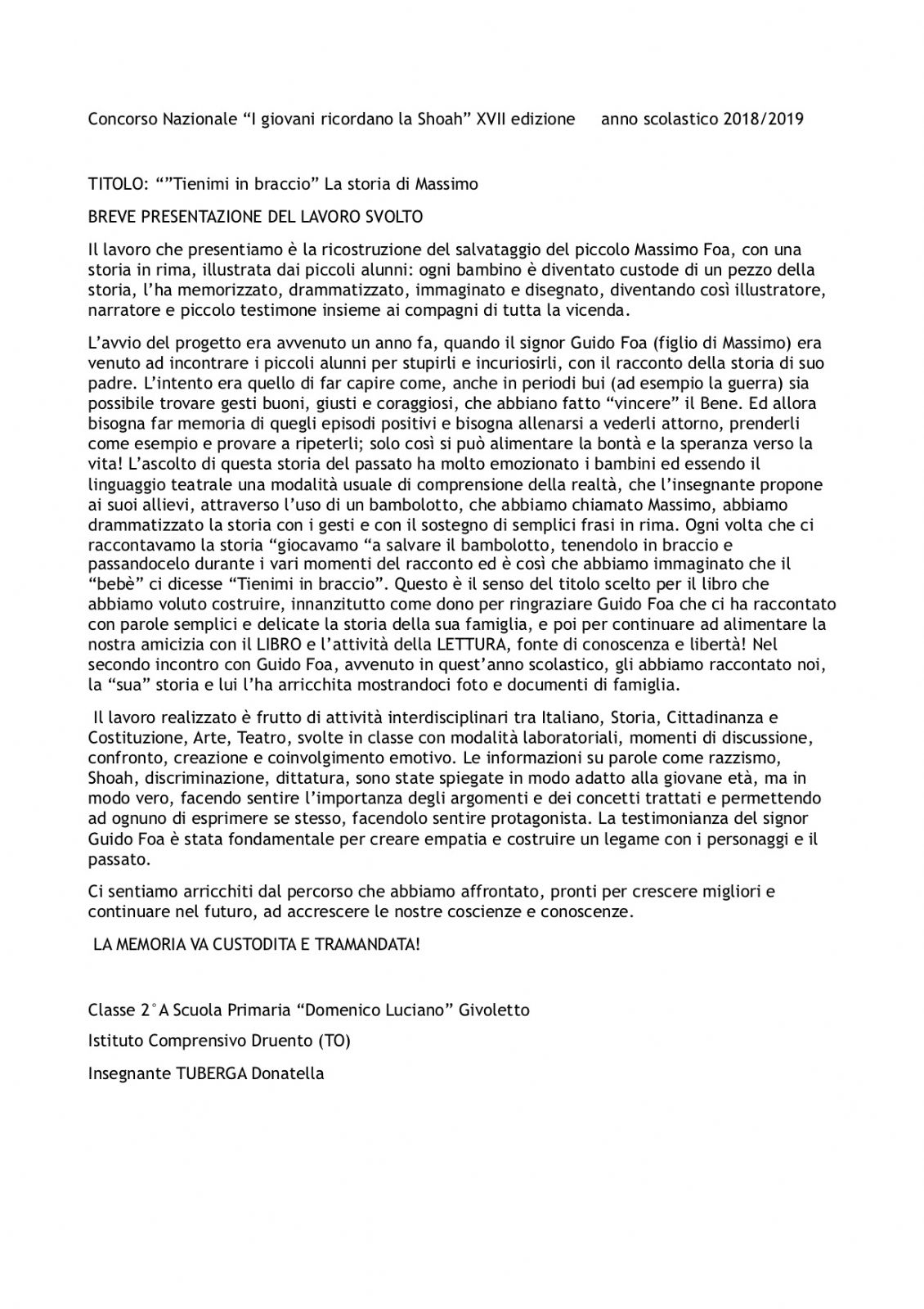 Concorso Nazionale “I giovani ricordano la Shoah” XVII edizione anno scolastico 2018/2019

TITOLO: “”Tienimi in braccio” La storia di Massimo

BREVE PRESENTAZIONE DEL LAVORO SVOLTO

Il lavoro che presentiamo è la ricostruzione del salvataggio del piccolo Massimo Foa, con una storia in rima, illustrata dai piccoli alunni: ogni bambino è diventato custode di un pezzo della storia, l’ha memorizzato, drammatizzato, immaginato e disegnato, diventando così illustratore, narratore e piccolo testimone insieme ai compagni di tutta la vicenda.

L’avvio del progetto era avvenuto un anno fa, quando il signor Guido Foa (figlio di Massimo) era venuto ad incontrare i piccoli alunni per stupirli e incuriosirli, con il racconto della storia di suo padre. L’intento era quello di far capire come, anche in periodi bui (ad esempio la guerra) sia possibile trovare gesti buoni, giusti e coraggiosi, che abbiano fatto “vincere” il Bene. Ed allora bisogna far memoria di quegli episodi positivi e bisogna allenarsi a vederli attorno, prenderli come esempio e provare a ripeterli; solo così si può alimentare la bontà e la speranza verso la vita! L’ascolto di questa storia del passato ha molto emozionato i bambini ed essendo il linguaggio teatrale una modalità usuale di comprensione della realtà, che l’insegnante propone ai suoi allievi, attraverso l’uso di un bambolotto, che abbiamo chiamato Massimo, abbiamo drammatizzato la storia con i gesti e con il sostegno di semplici frasi in rima. Ogni volta che ci raccontavamo la storia “giocavamo “a salvare il bambolotto, tenendolo in braccio e passandocelo durante i vari momenti del racconto ed è così che abbiamo immaginato che il “bebè” ci dicesse “Tienimi in braccio”. Questo è il senso del titolo scelto per il libro che abbiamo voluto costruire, innanzitutto come dono per ringraziare Guido Foa che ci ha raccontato con parole semplici e delicate la storia della sua famiglia, e poi per continuare ad alimentare la nostra amicizia con il LIBRO e l’attività della LETTURA, fonte di conoscenza e libertà! Nel secondo incontro con Guido Foa, avvenuto in quest’anno scolastico, gli abbiamo raccontato noi, la “sua” storia e lui l’ha arricchita mostrandoci foto e documenti di famiglia.

Il lavoro realizzato è frutto di attività interdisciplinari tra Italiano, Storia, Cittadinanza e Costituzione, Arte, Teatro, svolte in classe con modalità laboratoriali, momenti di discussione, confronto, creazione e coinvolgimento emotivo. Le informazioni su parole come razzismo, Shoah, discriminazione, dittatura, sono state spiegate in modo adatto alla giovane età, ma in modo vero, facendo sentire l’importanza degli argomenti e dei concetti trattati e permettendo ad ognuno di esprimere se stesso, facendolo sentire protagonista. La testimonianza del signor Guido Foa è stata fondamentale per creare empatia e costruire un legame con i personaggi e il passato.

Ci sentiamo arricchiti dal percorso che abbiamo affrontato, pronti per crescere migliori e continuare nel futuro, ad accrescere le nostre coscienze e conoscenze.

LA MEMORIA VA CUSTODITA E TRAMANDATA!

Classe 2°A Scuola Primaria “Domenico Luciano” Givoletto

Istituto Comprensivo Druento (TO)

Insegnante TUBERGA Donatella